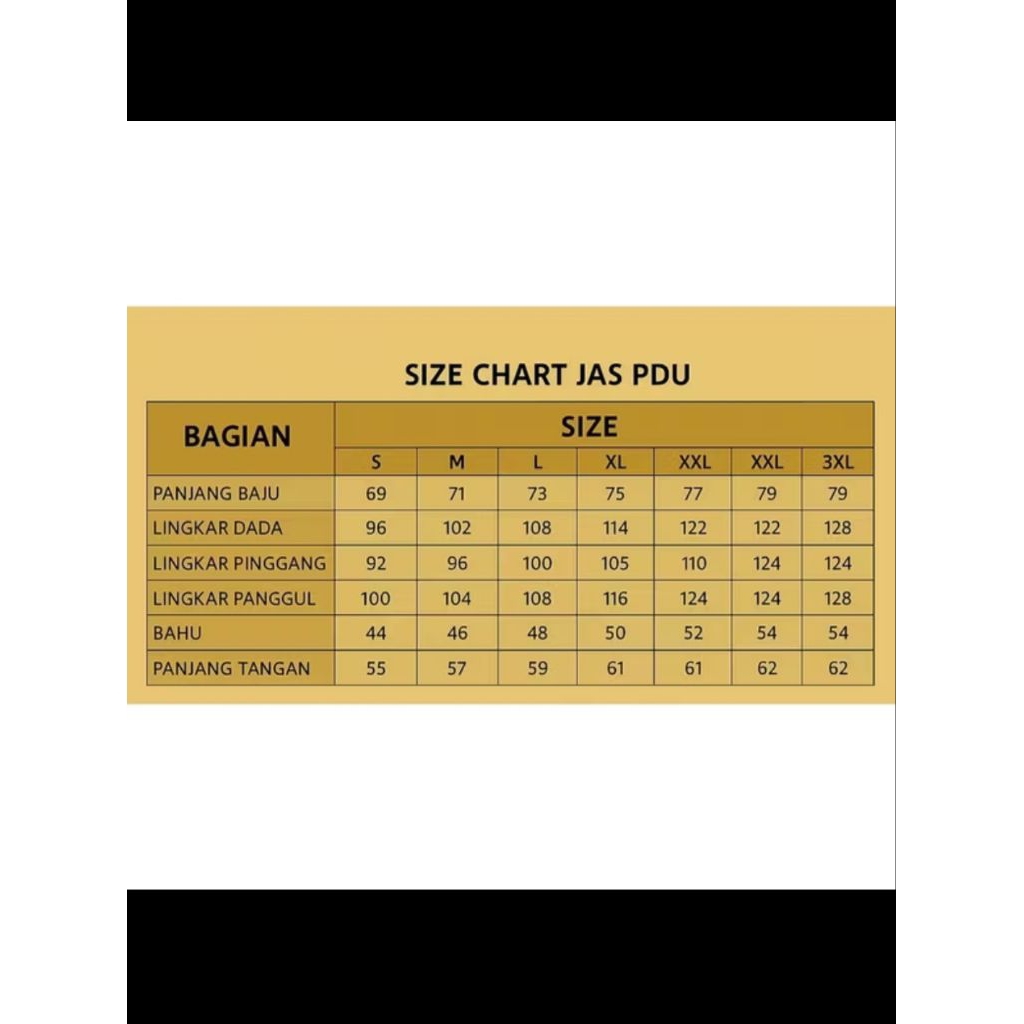 SIZE CHART JAS PDU

| BAGIAN | SIZE | | | | | | |
|---|---|---|---|---|---|---|---|
| | S | M | L | XL | XXL | XXL | 3XL |
| PANJANG BAJU | 69 | 71 | 73 | 75 | 77 | 79 | 79 |
| LINGKAR DADA | 96 | 102 | 108 | 114 | 122 | 122 | 128 |
| LINGKAR PINGGANG | 92 | 96 | 100 | 105 | 110 | 124 | 124 |
| LINGKAR PANGGUL | 100 | 104 | 108 | 116 | 124 | 124 | 128 |
| BAHU | 44 | 46 | 48 | 50 | 52 | 54 | 54 |
| PANJANG TANGAN | 55 | 57 | 59 | 61 | 61 | 62 | 62 |